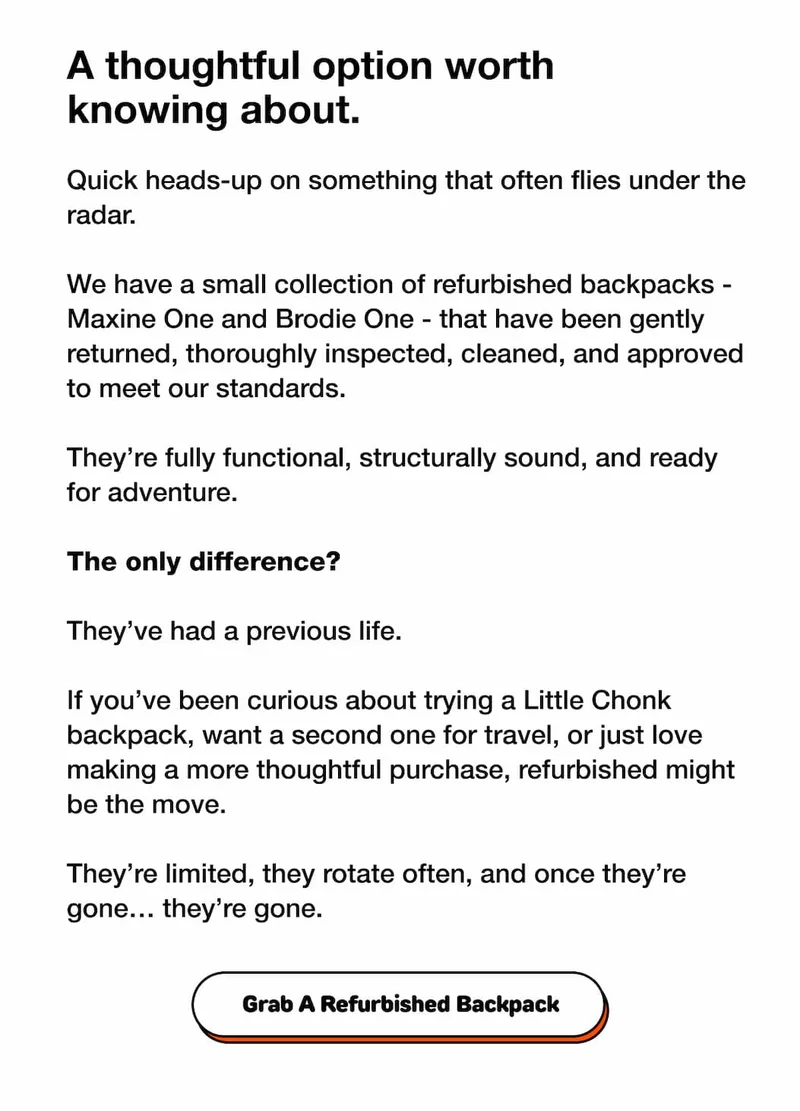 A thoughtful option worth knowing about.

Quick heads-up on something that often flies under the radar.

We have a small collection of refurbished backpacks - Maxine One and Brodie One - that have been gently returned, thoroughly inspected, cleaned, and approved to meet our standards.

They’re fully functional, structurally sound, and ready for adventure.

The only difference?

They’ve had a previous life.

If you’ve been curious about trying a Little Chonk backpack, want a second one for travel, or just love making a more thoughtful purchase, refurbished might be the move.

They’re limited, they rotate often, and once they’re gone… they’re gone.

Grab A Refurbished Backpack